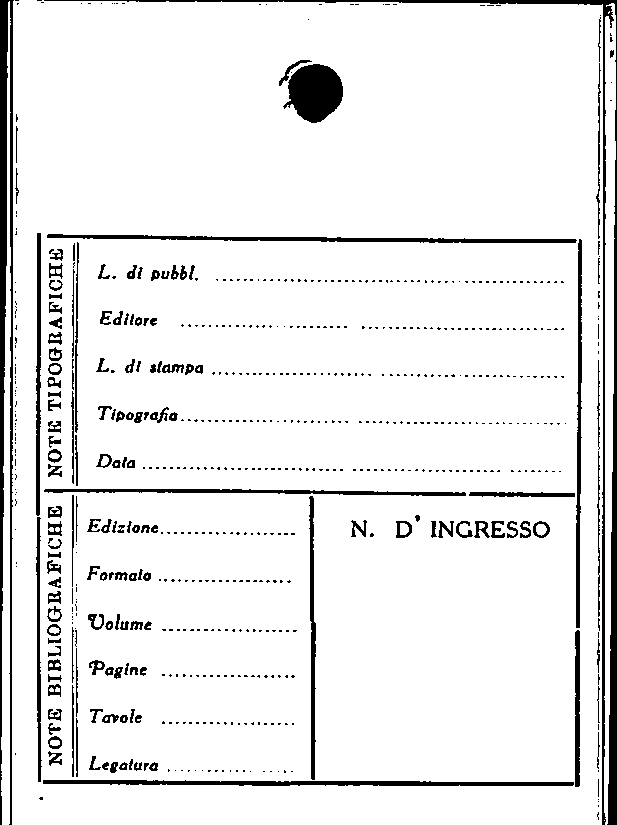 NOTE TIPOGRAFICHE

L. di pubbl. ____

Editore ____

L. di stampa ____

Tipografia ____

Data ____

NOTE BIBLIOGRAFICHE

Edizione ____

Formato ____

Volume ____

Pagine ____

Tavole ____

Legatura ____

N. D' INGRESSO